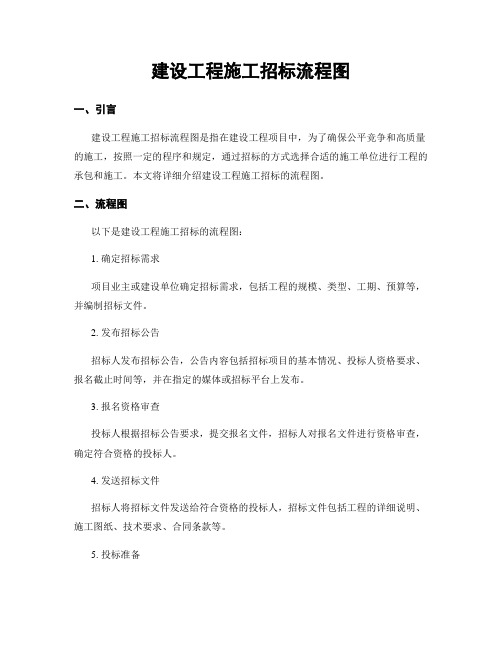 建设工程施工招标流程图

一、引言

建设工程施工招标流程图是指在建设工程项目中，为了确保公平竞争和高质量的施工，按照一定的程序和规定，通过招标的方式选择合适的施工单位进行工程的承包和施工。本文将详细介绍建设工程施工招标的流程图。

二、流程图

以下是建设工程施工招标的流程图：

1. 确定招标需求

项目业主或建设单位确定招标需求，包括工程的规模、类型、工期、预算等，并编制招标文件。

2. 发布招标公告

招标人发布招标公告，公告内容包括招标项目的基本情况、投标人资格要求、报名截止时间等，并在指定的媒体或招标平台上发布。

3. 报名资格审查

投标人根据招标公告要求，提交报名文件，招标人对报名文件进行资格审查，确定符合资格的投标人。

4. 发送招标文件

招标人将招标文件发送给符合资格的投标人，招标文件包括工程的详细说明、施工图纸、技术要求、合同条款等。

5. 投标准备